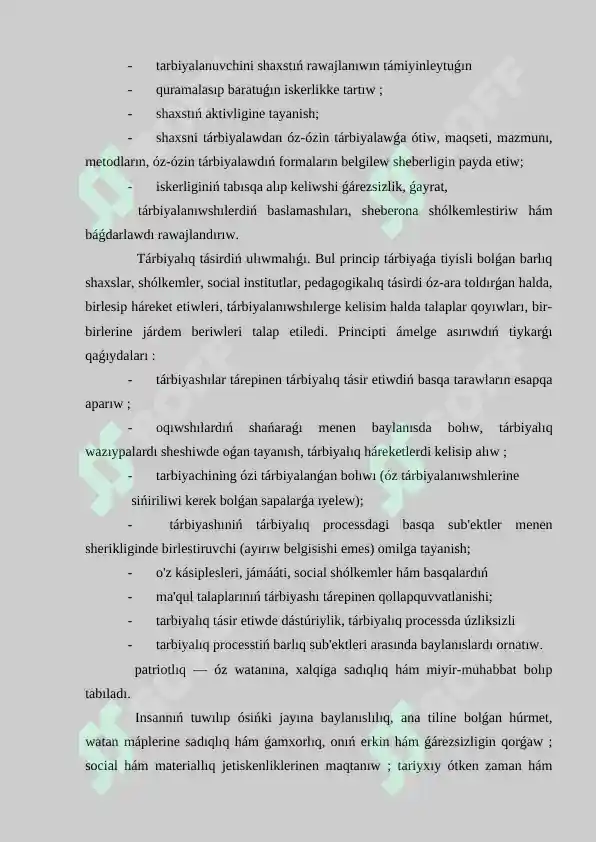 - tarbiyalanuvchini shaxstıń rawajlanıwın támiyinleytuǵın

- quramalasıp baratuǵın iskerlikke tartıw ;

- shaxstıń aktivligine tayanish;

- shaxsni tárbiyalawdan óz-ózin tárbiyalawǵa ótiw, maqseti, mazmunı, metodların, óz-ózin tárbiyalawdıń formaların belgilew sheberligin payda etiw;

- iskerliginiń tabısqa alıp keliwshi ǵárezsizlik, ǵayrat, tárbiyalanıwshılerdiń baslamashıları, sheberona shólkemlestiriw hám báǵdarlawdı rawajlandırıw.

Tárbiyalıq tásirdiń ulıwmalıǵı. Bul princip tárbiyaǵa tiyisli bolǵan barlıq shaxslar, shólkemler, social institutlar, pedagogikalıq tásirdi óz-ara toldırǵan halda, birlesip háreket etiwleri, tárbiyalanıwshılerge kelisim halda talaplar qoyıwları, bir-birlerine járdem beriwleri talap etiledi. Principti ámelge asırıwdıń tiykarǵı qaǵıydaları :

- tárbiyashılar tárepinen tárbiyalıq tásir etiwdiń basqa tarawların esapqa aparıw ;

- oqıwshılardıń shańaraǵı menen baylanısda bolıw, tárbiyalıq wazıypalardı sheshiwde oǵan tayanısh, tárbiyalıq háreketlerdi kelisip alıw ;

- tarbiyachining ózi tárbiyalanǵan bolıwı (óz tárbiyalanıwshılerine sińiriliwi kerek bolǵan sapalarǵa ıyelew);

- tárbiyashınıń tárbiyalıq processdagi basqa sub'ektler menen sherikliginde birlestiruvchi (ayırıw belgisishi emes) omilga tayanish;

- o'z kásiplesleri, jámááti, social shólkemler hám basqalardıń

- ma'qul talaplarınıń tárbiyashı tárepinen qollapquvvatlanishi;

- tarbiyalıq tásir etiwde dástúriylik, tárbiyalıq processda úzliksizli

- tarbiyalıq processtiń barlıq sub'ektleri arasında baylanıslardı ornatıw.

patriotlıq — óz watanına, xalqiga sadıqlıq hám miyir-muhabbat bolıp tabıladı.

Insannıń tuwılıp ósińki jayına baylanıslılıq, ana tiline bolǵan húrmet, watan máplerine sadıqlıq hám ǵamxorlıq, onıń erkin hám ǵárezsizligin qorǵaw ; social hám materiallıq jetiskenliklerinen maqtanıw ; tariyxıy ótken zaman hám